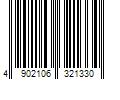 4 902106 321330